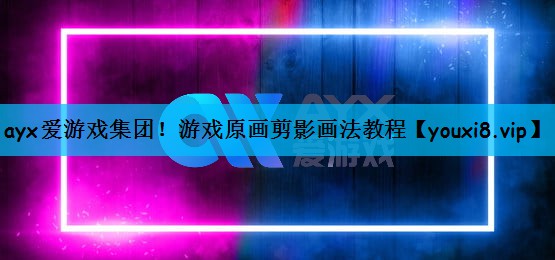 ayx爱游戏集团！游戏原画剪影画法教程【youxi8.vip】

AYX
爱游戏